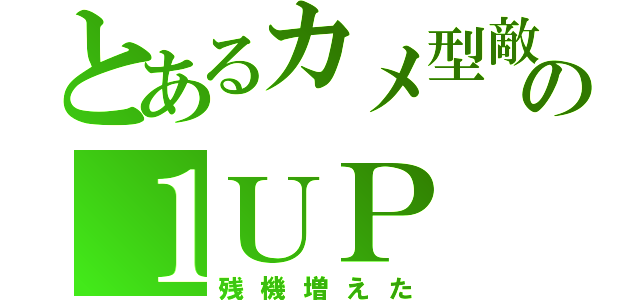 とあるカメ型敵の
１ＵＰ
残機増えた